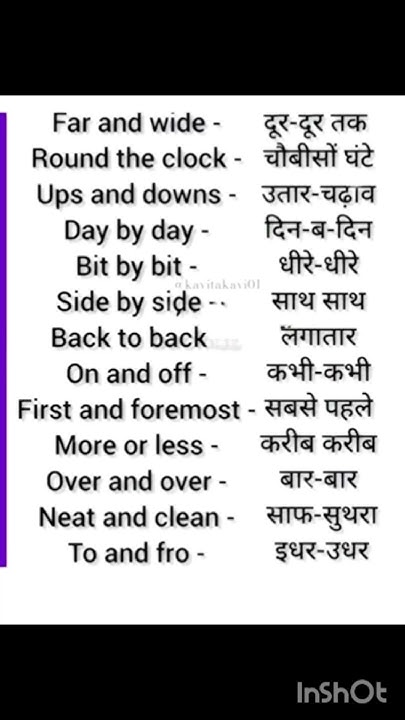 Far and wide - दूर-दूर तक
Round the clock - चौबीसों घंटे
Ups and downs - उतार-चढ़ाव
Day by day - दिन-ब-दिन
Bit by bit - धीरे-धीरे
@kavitakavi01
Side by side - साथ साथ
Back to back लगातार
On and off - कभी-कभी
First and foremost - सबसे पहले
More or less - करीब करीब
Over and over - बार-बार
Neat and clean - साफ-सुथरा
To and fro - इधर-उधर

InShOt